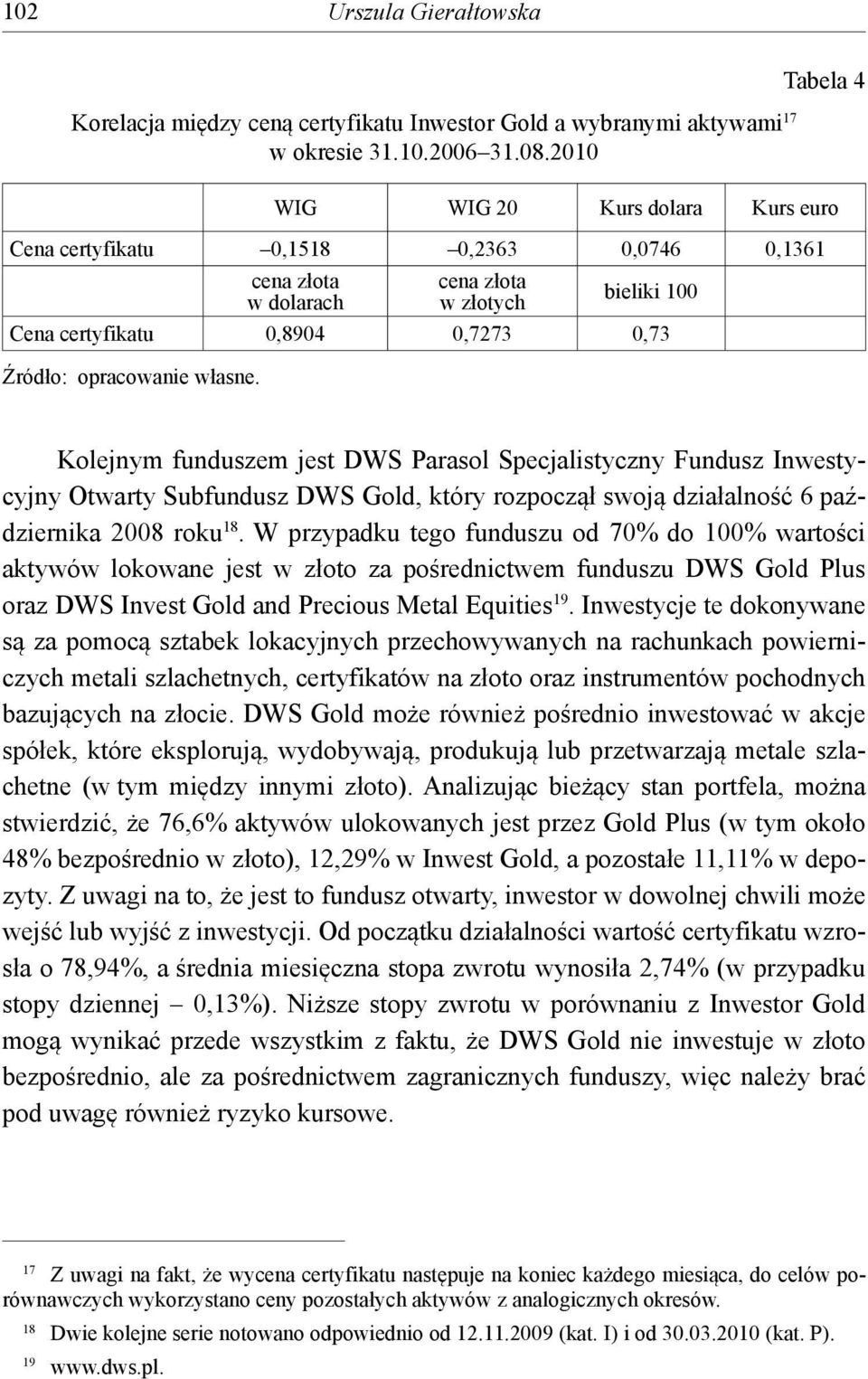 102 Urszula Gierałtowska

Tabela 4

Korelacja między ceną certyfikatu Inwestor Gold a wybranymi aktywami$^{17}$ w okresie 31.10.2006–31.08.2010

| | WIG | WIG 20 | Kurs dolara | Kurs euro |
|---|---|---|---|---|
| Cena certyfikatu | –0,1518 | –0,2363 | 0,0746 | 0,1361 |
| | cena złota w dolarach | cena złota w złotych | bieliki 100 | |
| Cena certyfikatu | 0,8904 | 0,7273 | 0,73 | |

Źródło: opracowanie własne.

Kolejnym funduszem jest DWS Parasol Specjalistyczny Fundusz Inwestycyjny Otwarty Subfundusz DWS Gold, który rozpoczął swoją działalność 6 października 2008 roku$^{18}$. W przypadku tego funduszu od 70% do 100% wartości aktywów lokowane jest w złoto za pośrednictwem funduszu DWS Gold Plus oraz DWS Invest Gold and Precious Metal Equities$^{19}$. Inwestycje te dokonywane są za pomocą sztabek lokacyjnych przechowywanych na rachunkach powierniczych metali szlachetnych, certyfikatów na złoto oraz instrumentów pochodnych bazujących na złocie. DWS Gold może również pośrednio inwestować w akcje spółek, które eksplorują, wydobywają, produkują lub przetwarzają metale szlachetne (w tym między innymi złoto). Analizując bieżący stan portfela, można stwierdzić, że 76,6% aktywów ulokowanych jest przez Gold Plus (w tym około 48% bezpośrednio w złoto), 12,29% w Inwest Gold, a pozostałe 11,11% w depozyty. Z uwagi na to, że jest to fundusz otwarty, inwestor w dowolnej chwili może wejść lub wyjść z inwestycji. Od początku działalności wartość certyfikatu wzrosła o 78,94%, a średnia miesięczna stopa zwrotu wynosiła 2,74% (w przypadku stopy dziennej – 0,13%). Niższe stopy zwrotu w porównaniu z Inwestor Gold mogą wynikać przede wszystkim z faktu, że DWS Gold nie inwestuje w złoto bezpośrednio, ale za pośrednictwem zagranicznych funduszy, więc należy brać pod uwagę również ryzyko kursowe.

$^{17}$ Z uwagi na fakt, że wycena certyfikatu następuje na koniec każdego miesiąca, do celów porównawczych wykorzystano ceny pozostałych aktywów z analogicznych okresów.

$^{18}$ Dwie kolejne serie notowano odpowiednio od 12.11.2009 (kat. I) i od 30.03.2010 (kat. P).

$^{19}$ www.dws.pl.